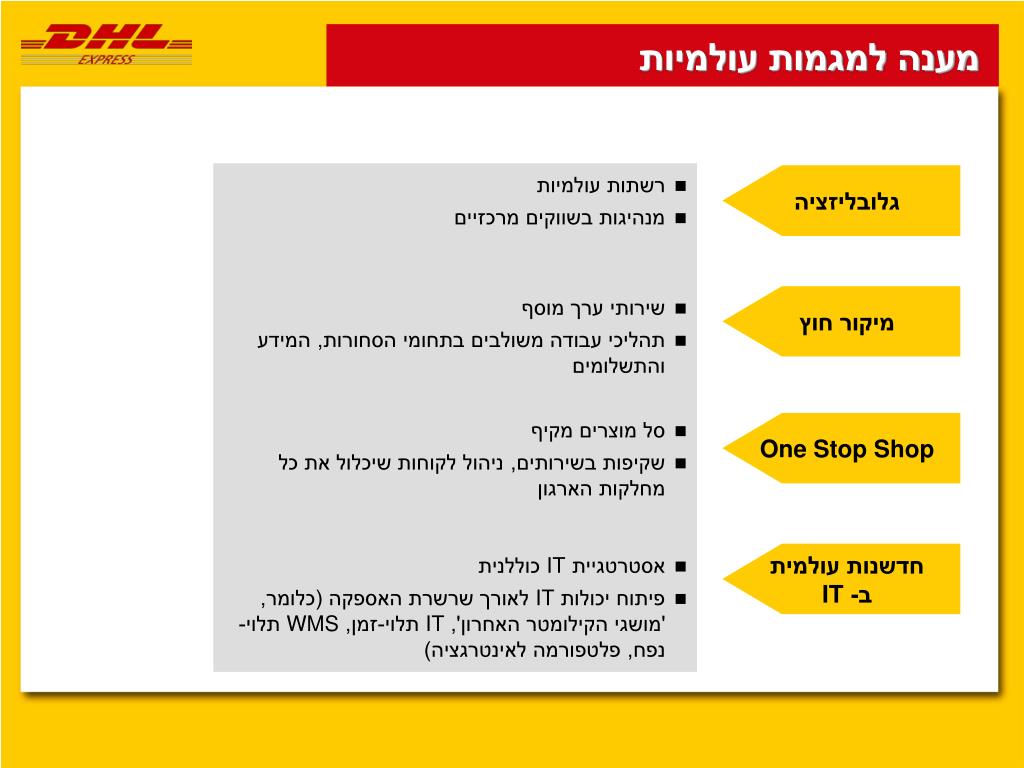 DHL
EXPRESS

מענה למגמות עולמיות

גלובליזציה

■ רשתות עולמיות
■ מנהיגות בשווקים מרכזיים

מיקור חוץ

■ שירותי ערך מוסף
■ תהליכי עבודה משולבים בתחומי הסחורות, המידע והתשלומים

One Stop Shop

■ סל מוצרים מקיף
■ שקיפות בשירותים, ניהול לקוחות שיכלול את כל מחלקות הארגון

חדשנות עולמית ב- IT

■ אסטרטגיית IT כוללנית
■ פיתוח יכולות IT לאורך שרשרת האספקה (כלומר, 'מושגי הקילומטר האחרון', IT תלוי-זמן, WMS תלוי-נפח, פלטפורמה לאינטרגציה)